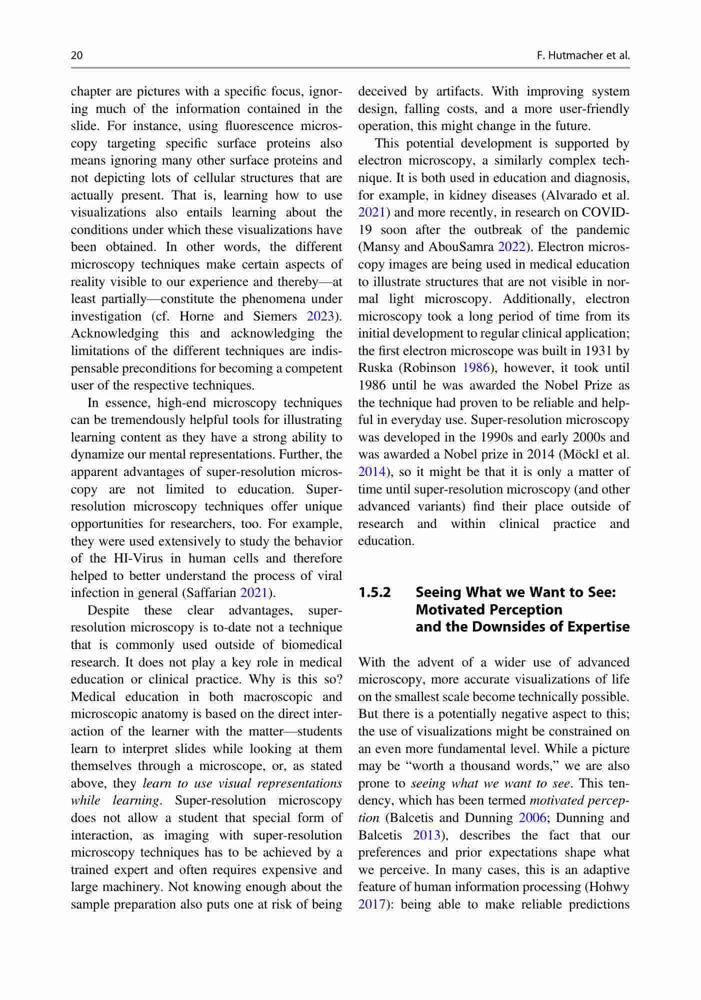 20 F. Hutmacher et al.

chapter are pictures with a specific focus, ignoring much of the information contained in the slide. For instance, using fluorescence microscopy targeting specific surface proteins also means ignoring many other surface proteins and not depicting lots of cellular structures that are actually present. That is, learning how to use visualizations also entails learning about the conditions under which these visualizations have been obtained. In other words, the different microscopy techniques make certain aspects of reality visible to our experience and thereby—at least partially—constitute the phenomena under investigation (cf. Horne and Siemers 2023). Acknowledging this and acknowledging the limitations of the different techniques are indispensable preconditions for becoming a competent user of the respective techniques.

In essence, high-end microscopy techniques can be tremendously helpful tools for illustrating learning content as they have a strong ability to dynamize our mental representations. Further, the apparent advantages of super-resolution microscopy are not limited to education. Super-resolution microscopy techniques offer unique opportunities for researchers, too. For example, they were used extensively to study the behavior of the HI-Virus in human cells and therefore helped to better understand the process of viral infection in general (Saffarian 2021).

Despite these clear advantages, super-resolution microscopy is to-date not a technique that is commonly used outside of biomedical research. It does not play a key role in medical education or clinical practice. Why is this so? Medical education in both macroscopic and microscopic anatomy is based on the direct interaction of the learner with the matter—students learn to interpret slides while looking at them themselves through a microscope, or, as stated above, they learn to use visual representations while learning. Super-resolution microscopy does not allow a student that special form of interaction, as imaging with super-resolution microscopy techniques has to be achieved by a trained expert and often requires expensive and large machinery. Not knowing enough about the sample preparation also puts one at risk of being deceived by artifacts. With improving system design, falling costs, and a more user-friendly operation, this might change in the future.

This potential development is supported by electron microscopy, a similarly complex technique. It is both used in education and diagnosis, for example, in kidney diseases (Alvarado et al. 2021) and more recently, in research on COVID-19 soon after the outbreak of the pandemic (Mansy and AbouSamra 2022). Electron microscopy images are being used in medical education to illustrate structures that are not visible in normal light microscopy. Additionally, electron microscopy took a long period of time from its initial development to regular clinical application; the first electron microscope was built in 1931 by Ruska (Robinson 1986), however, it took until 1986 until he was awarded the Nobel Prize as the technique had proven to be reliable and helpful in everyday use. Super-resolution microscopy was developed in the 1990s and early 2000s and was awarded a Nobel prize in 2014 (Möckl et al. 2014), so it might be that it is only a matter of time until super-resolution microscopy (and other advanced variants) find their place outside of research and within clinical practice and education.

1.5.2 Seeing What we Want to See: Motivated Perception and the Downsides of Expertise

With the advent of a wider use of advanced microscopy, more accurate visualizations of life on the smallest scale become technically possible. But there is a potentially negative aspect to this; the use of visualizations might be constrained on an even more fundamental level. While a picture may be "worth a thousand words," we are also prone to seeing what we want to see. This tendency, which has been termed motivated perception (Balcetis and Dunning 2006; Dunning and Balcetis 2013), describes the fact that our preferences and prior expectations shape what we perceive. In many cases, this is an adaptive feature of human information processing (Hohwy 2017): being able to make reliable predictions